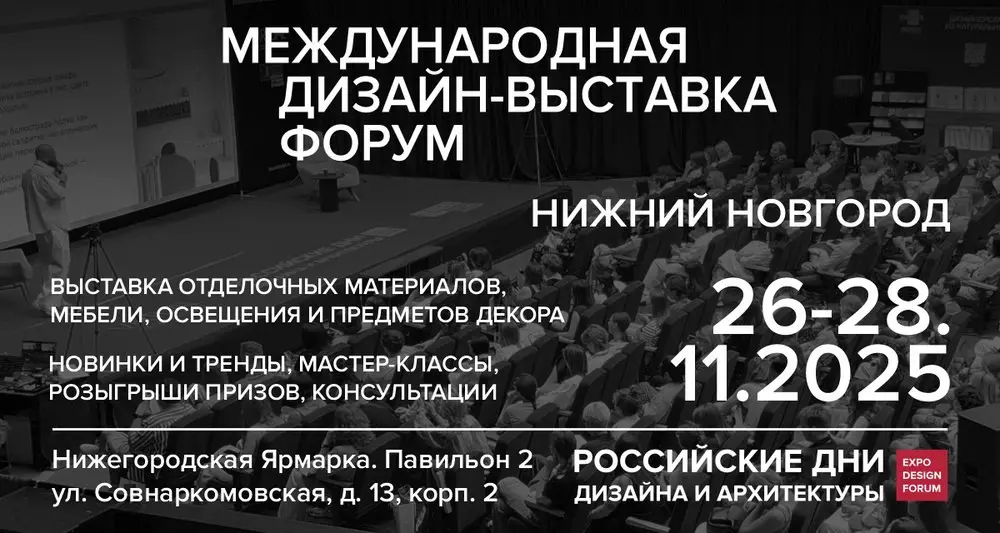 МЕЖДУНАРОДНАЯ ДИЗАЙН-ВЫСТАВКА ФОРУМ

НИЖНИЙ НОВГОРОД

ВЫСТАВКА ОТДЕЛОЧНЫХ МАТЕРИАЛОВ, МЕБЕЛИ, ОСВЕЩЕНИЯ И ПРЕДМЕТОВ ДЕКОРА

НОВИНКИ И ТРЕНДЫ, МАСТЕР-КЛАССЫ, РОЗЫГРЫШИ ПРИЗОВ, КОНСУЛЬТАЦИИ

26-28. 11.2025

Нижегородская Ярмарка. Павильон 2
ул. Совнаркомовская, д. 13, корп. 2

РОССИЙСКИЕ ДНИ ДИЗАЙНА И АРХИТЕКТУРЫ

EXPO DESIGN FORUM